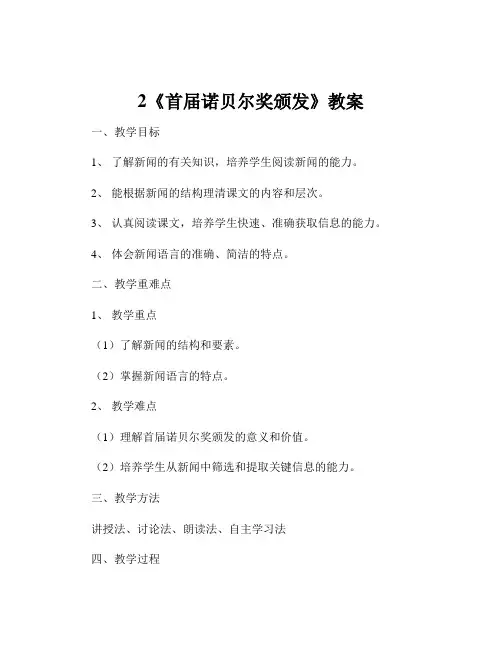 2《首届诺贝尔奖颁发》教案

一、教学目标

1、了解新闻的有关知识，培养学生阅读新闻的能力。

2、能根据新闻的结构理清课文的内容和层次。

3、认真阅读课文，培养学生快速、准确获取信息的能力。

4、体会新闻语言的准确、简洁的特点。

二、教学重难点

1、教学重点

（1）了解新闻的结构和要素。

（2）掌握新闻语言的特点。

2、教学难点

（1）理解首届诺贝尔奖颁发的意义和价值。

（2）培养学生从新闻中筛选和提取关键信息的能力。

三、教学方法

讲授法、讨论法、朗读法、自主学习法

四、教学过程